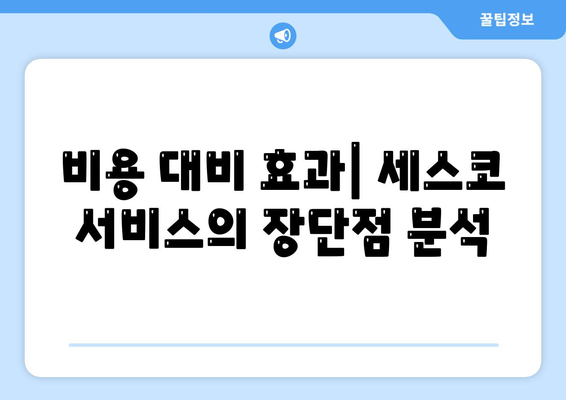 꿀팁정보

비용 대비 효과| 세스코 서비스의 장단점 분석